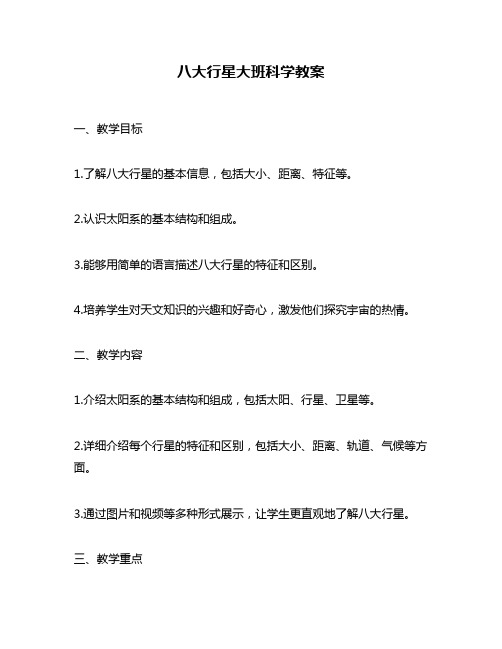 八大行星大班科学教案

一、教学目标

1.了解八大行星的基本信息，包括大小、距离、特征等。

2.认识太阳系的基本结构和组成。

3.能够用简单的语言描述八大行星的特征和区别。

4.培养学生对天文知识的兴趣和好奇心，激发他们探究宇宙的热情。

二、教学内容

1.介绍太阳系的基本结构和组成，包括太阳、行星、卫星等。

2.详细介绍每个行星的特征和区别，包括大小、距离、轨道、气候等方面。

3.通过图片和视频等多种形式展示，让学生更直观地了解八大行星。

三、教学重点